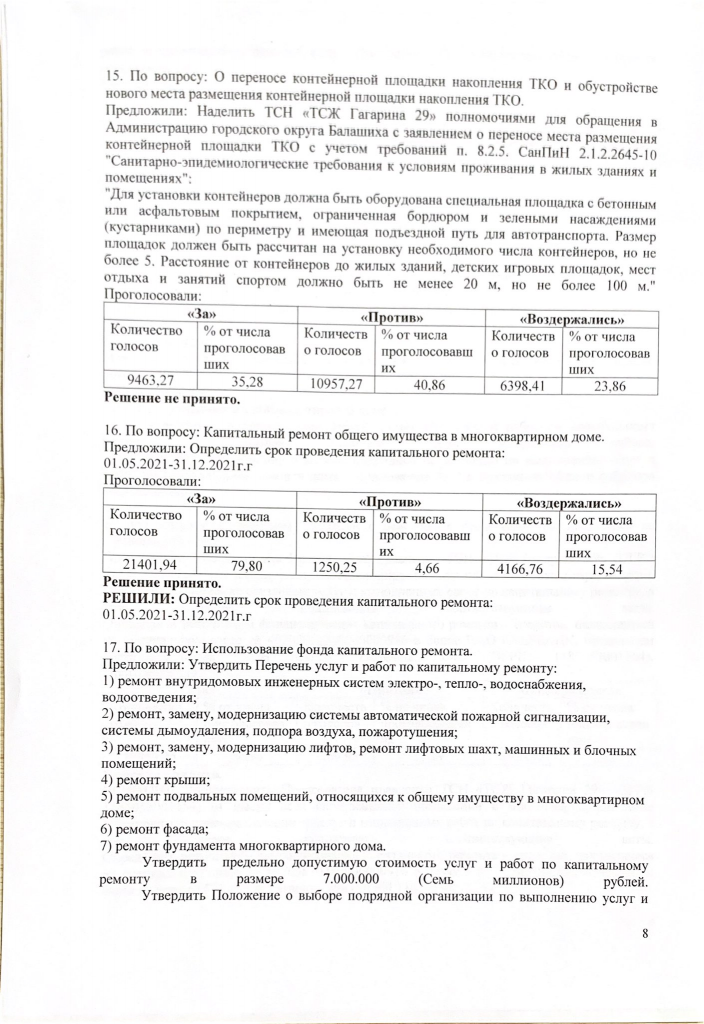 15. По вопросу: О переносе контейнерной площадки накопления ТКО и обустройстве нового места размещения контейнерной площадки накопления ТКО.
Предложили: Наделить ТСН «ТСЖ Гагарина 29» полномочиями для обращения в Администрацию городского округа Балашиха с заявлением о переносе места размещения контейнерной площадки ТКО с учетом требований п. 8.2.5. СанПиН 2.1.2.2645-10 "Санитарно-эпидемиологические требования к условиям проживания в жилых зданиях и помещениях":
"Для установки контейнеров должна быть оборудована специальная площадка с бетонным или асфальтовым покрытием, ограниченная бордюром и зелеными насаждениями (кустарниками) по периметру и имеющая подъездной путь для автотранспорта. Размер площадок должен быть рассчитан на установку необходимого числа контейнеров, но не более 5. Расстояние от контейнеров до жилых зданий, детских игровых площадок, мест отдыха и занятий спортом должно быть не менее 20 м, но не более 100 м."
Проголосовали:

| «За» | | «Против» | | «Воздержались» | |
|---|---|---|---|---|---|
| Количество голосов | % от числа проголосовавших | Количество голосов | % от числа проголосовавших | Количество голосов | % от числа проголосовавших |
| 9463,27 | 35,28 | 10957,27 | 40,86 | 6398,41 | 23,86 |

Решение не принято.

16. По вопросу: Капитальный ремонт общего имущества в многоквартирном доме.
Предложили: Определить срок проведения капитального ремонта:
01.05.2021-31.12.2021г.г
Проголосовали:

| «За» | | «Против» | | «Воздержались» | |
|---|---|---|---|---|---|
| Количество голосов | % от числа проголосовавших | Количество голосов | % от числа проголосовавших | Количество голосов | % от числа проголосовавших |
| 21401,94 | 79,80 | 1250,25 | 4,66 | 4166,76 | 15,54 |

Решение принято.
РЕШИЛИ: Определить срок проведения капитального ремонта:
01.05.2021-31.12.2021г.г

17. По вопросу: Использование фонда капитального ремонта.
Предложили: Утвердить Перечень услуг и работ по капитальному ремонту:
1) ремонт внутридомовых инженерных систем электро-, тепло-, водоснабжения, водоотведения;
2) ремонт, замену, модернизацию системы автоматической пожарной сигнализации, системы дымоудаления, подпора воздуха, пожаротушения;
3) ремонт, замену, модернизацию лифтов, ремонт лифтовых шахт, машинных и блочных помещений;
4) ремонт крыши;
5) ремонт подвальных помещений, относящихся к общему имуществу в многоквартирном доме;
6) ремонт фасада;
7) ремонт фундамента многоквартирного дома.
Утвердить предельно допустимую стоимость услуг и работ по капитальному ремонту в размере 7.000.000 (Семь миллионов) рублей.
Утвердить Положение о выборе подрядной организации по выполнению услуг и

8